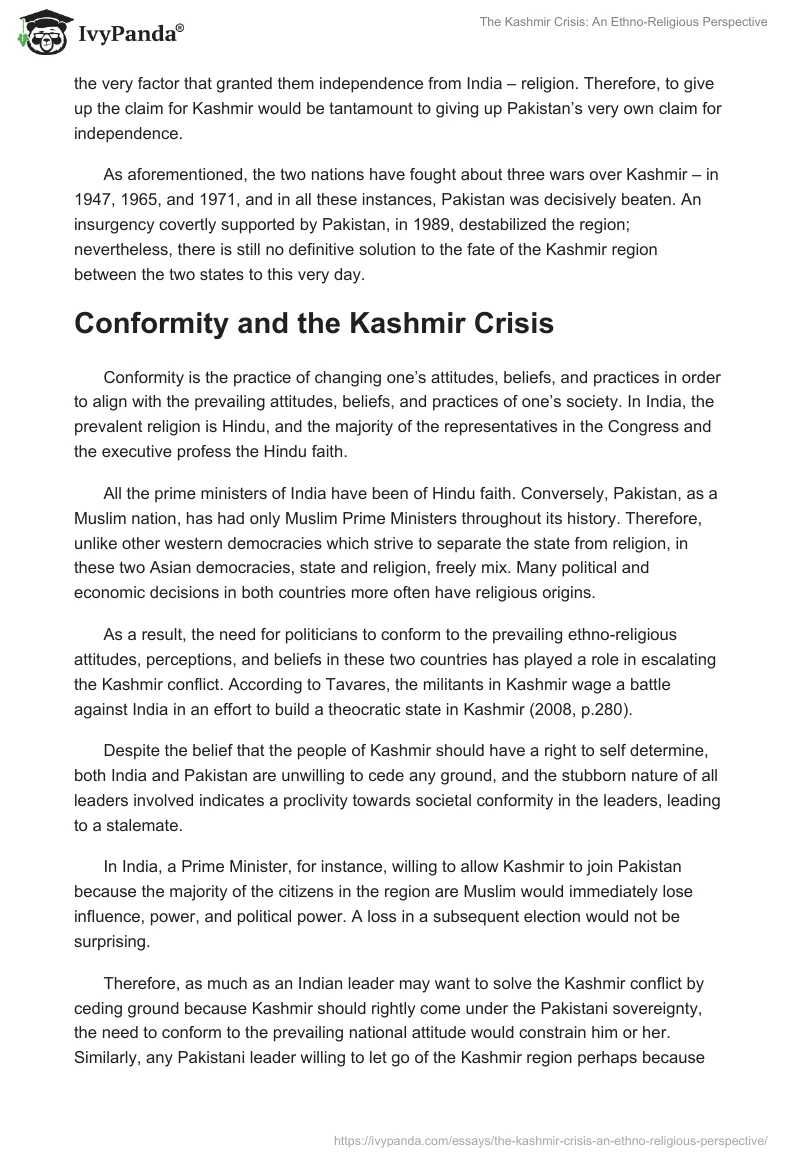 IvyPanda®

The Kashmir Crisis: An Ethno-Religious Perspective

the very factor that granted them independence from India – religion. Therefore, to give up the claim for Kashmir would be tantamount to giving up Pakistan's very own claim for independence.

As aforementioned, the two nations have fought about three wars over Kashmir – in 1947, 1965, and 1971, and in all these instances, Pakistan was decisively beaten. An insurgency covertly supported by Pakistan, in 1989, destabilized the region; nevertheless, there is still no definitive solution to the fate of the Kashmir region between the two states to this very day.

Conformity and the Kashmir Crisis

Conformity is the practice of changing one's attitudes, beliefs, and practices in order to align with the prevailing attitudes, beliefs, and practices of one's society. In India, the prevalent religion is Hindu, and the majority of the representatives in the Congress and the executive profess the Hindu faith.

All the prime ministers of India have been of Hindu faith. Conversely, Pakistan, as a Muslim nation, has had only Muslim Prime Ministers throughout its history. Therefore, unlike other western democracies which strive to separate the state from religion, in these two Asian democracies, state and religion, freely mix. Many political and economic decisions in both countries more often have religious origins.

As a result, the need for politicians to conform to the prevailing ethno-religious attitudes, perceptions, and beliefs in these two countries has played a role in escalating the Kashmir conflict. According to Tavares, the militants in Kashmir wage a battle against India in an effort to build a theocratic state in Kashmir (2008, p.280).

Despite the belief that the people of Kashmir should have a right to self determine, both India and Pakistan are unwilling to cede any ground, and the stubborn nature of all leaders involved indicates a proclivity towards societal conformity in the leaders, leading to a stalemate.

In India, a Prime Minister, for instance, willing to allow Kashmir to join Pakistan because the majority of the citizens in the region are Muslim would immediately lose influence, power, and political power. A loss in a subsequent election would not be surprising.

Therefore, as much as an Indian leader may want to solve the Kashmir conflict by ceding ground because Kashmir should rightly come under the Pakistani sovereignty, the need to conform to the prevailing national attitude would constrain him or her. Similarly, any Pakistani leader willing to let go of the Kashmir region perhaps because

https://ivypanda.com/essays/the-kashmir-crisis-an-ethno-religious-perspective/